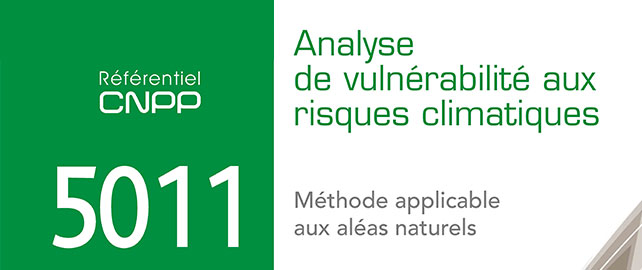 Référentiel
CNPP

5011

Analyse
de vulnérabilité aux
risques climatiques

Méthode applicable
aux aléas naturels